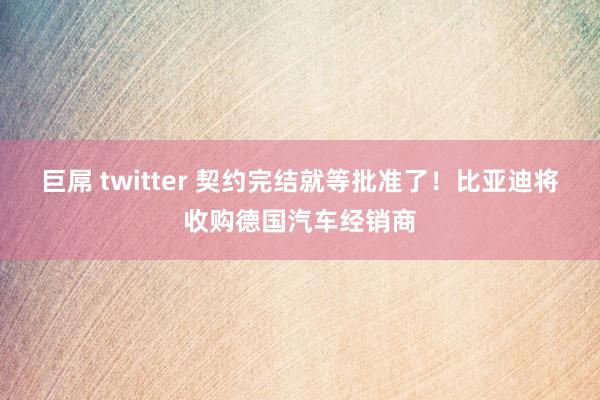 巨屌 twitter 契约完结就等批准了！比亚迪将收购德国汽车经销商